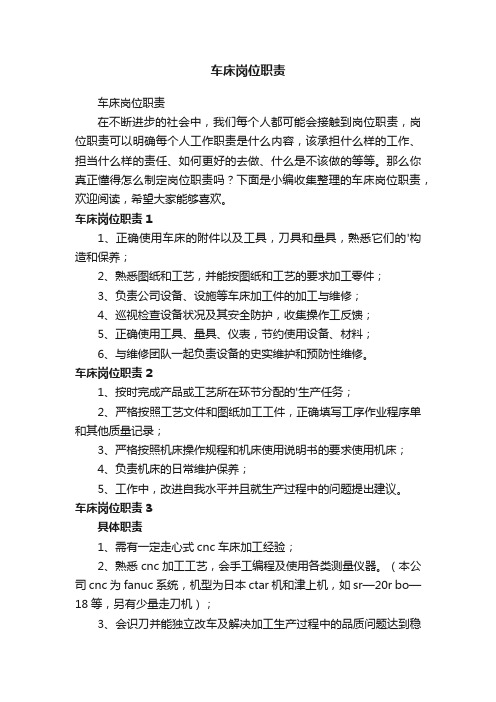 车床岗位职责

车床岗位职责

在不断进步的社会中，我们每个人都可能会接触到岗位职责，岗位职责可以明确每个人工作职责是什么内容，该承担什么样的工作、担当什么样的责任、如何更好的去做、什么是不该做的等等。那么你真正懂得怎么制定岗位职责吗？下面是小编收集整理的车床岗位职责，欢迎阅读，希望大家能够喜欢。

车床岗位职责 1

1、正确使用车床的附件以及工具，刀具和量具，熟悉它们的'构造和保养；

2、熟悉图纸和工艺，并能按图纸和工艺的要求加工零件；

3、负责公司设备、设施等车床加工件的加工与维修；

4、巡视检查设备状况及其安全防护，收集操作工反馈；

5、正确使用工具、量具、仪表，节约使用设备、材料；

6、与维修团队一起负责设备的史实维护和预防性维修。

车床岗位职责 2

1、按时完成产品或工艺所在环节分配的'生产任务；

2、严格按照工艺文件和图纸加工工件，正确填写工序作业程序单和其他质量记录；

3、严格按照机床操作规程和机床使用说明书的要求使用机床；

4、负责机床的日常维护保养；

5、工作中，改进自我水平并且就生产过程中的问题提出建议。

车床岗位职责 3

具体职责

1、需有一定走心式 cnc 车床加工经验；

2、熟悉 cnc 加工工艺，会手工编程及使用各类测量仪器。（本公司 cnc 为 fanuc 系统，机型为日本 ctar 机和津上机，如 sr—20r bo—18 等，另有少量走刀机）；

3、会识刀并能独立改车及解决加工生产过程中的品质问题达到稳